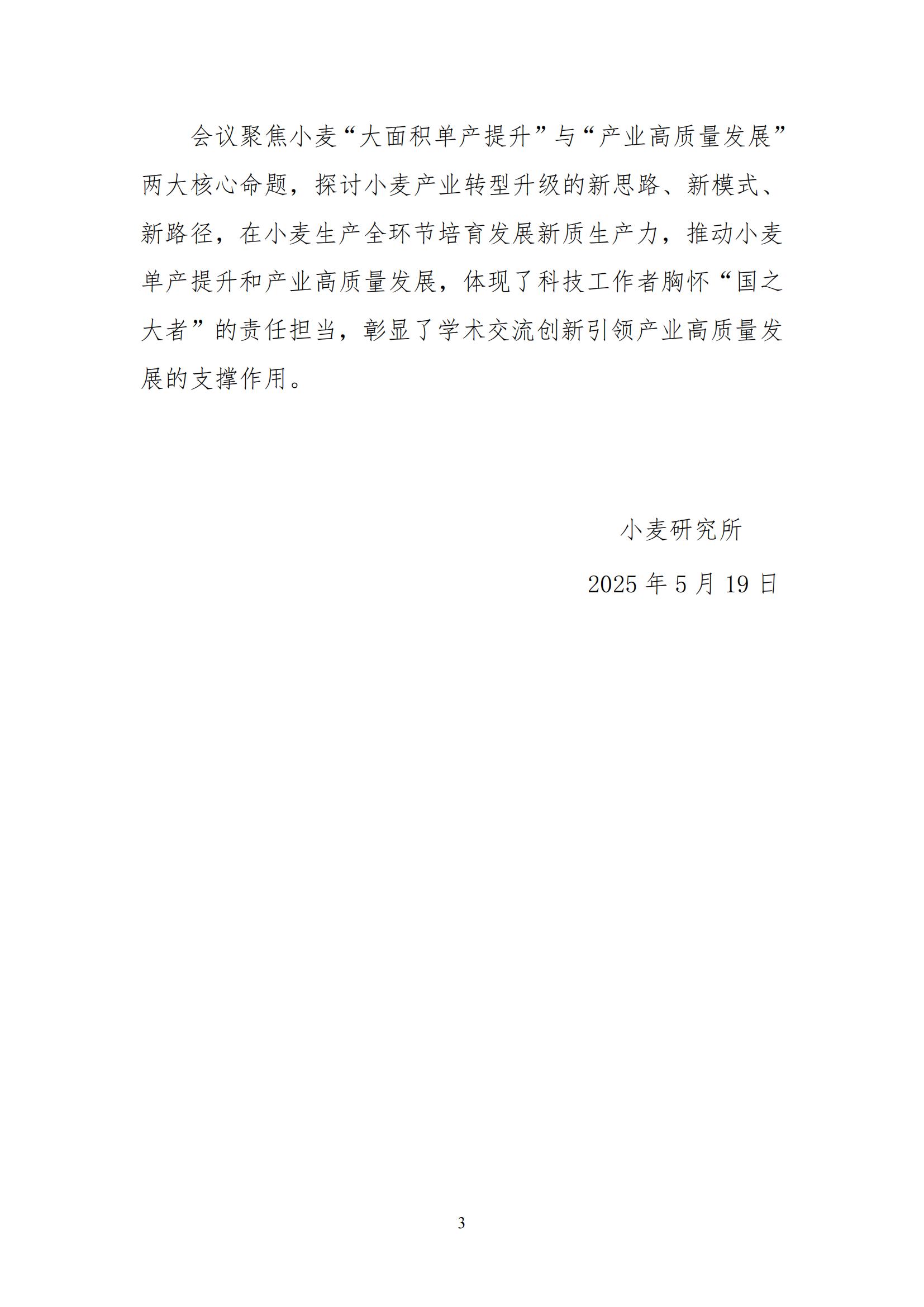 会议聚焦小麦“大面积单产提升”与“产业高质量发展”两大核心命题，探讨小麦产业转型升级的新思路、新模式、新路径，在小麦生产全环节培育发展新质生产力，推动小麦单产提升和产业高质量发展，体现了科技工作者胸怀“国之大者”的责任担当，彰显了学术交流创新引领产业高质量发展的支撑作用。

小麦研究所

2025 年 5 月 19 日

3